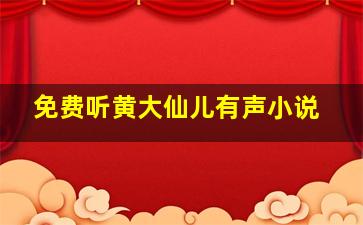 免费听黄大仙儿有声小说